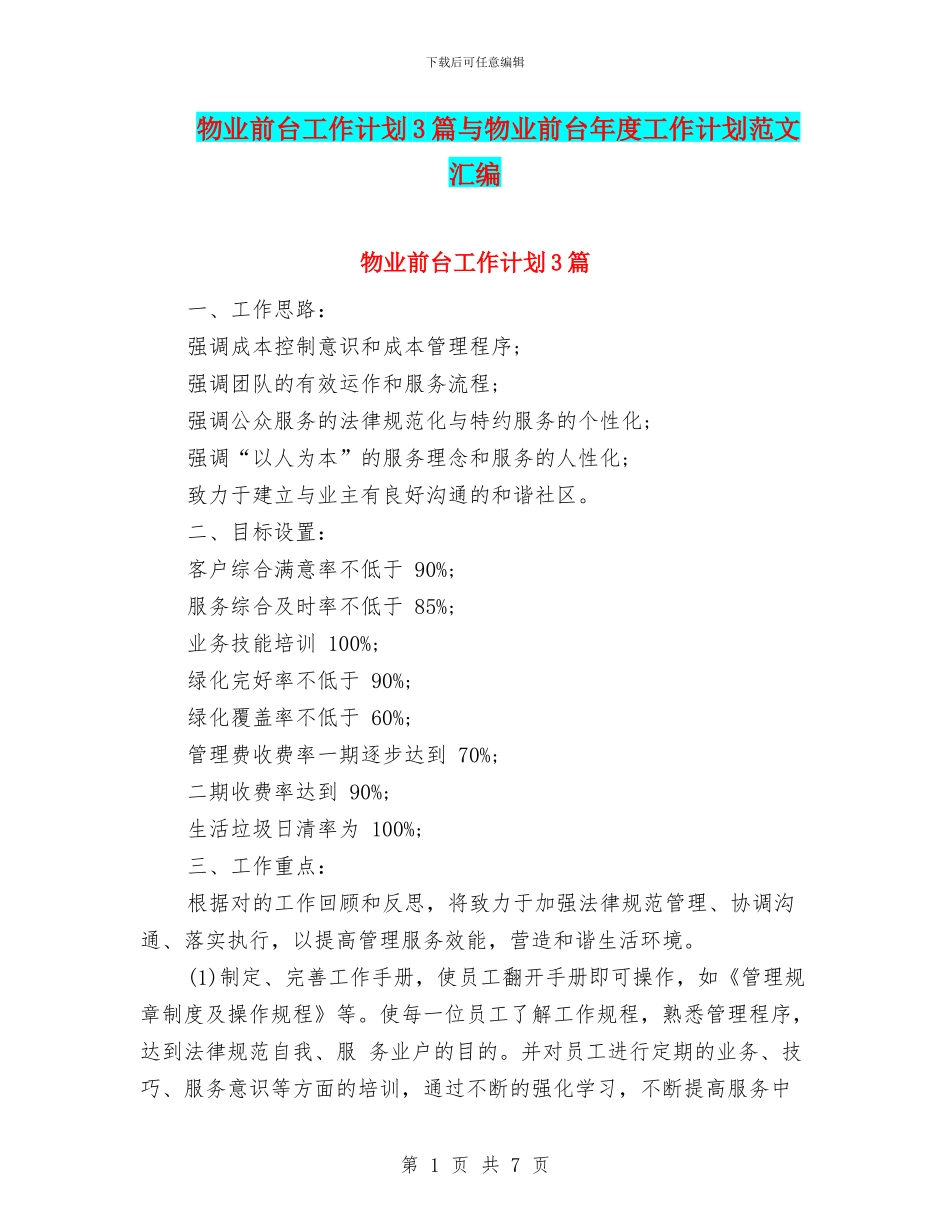 下载后可任意编辑

物业前台工作计划3篇与物业前台年度工作计划范文汇编

物业前台工作计划3篇

一、工作思路：

强调成本控制意识和成本管理程序；

强调团队的有效运作和服务流程；

强调公众服务的法律规范化与特约服务的个性化；

强调“以人为本”的服务理念和服务的人性化；

致力于建立与业主有良好沟通的和谐社区。

二、目标设置：

客户综合满意率不低于 90%;

服务综合及时率不低于 85%;

业务技能培训 100%;

绿化完好率不低于 90%;

绿化覆盖率不低于 60%;

管理费收费率一期逐步达到 70%;

二期收费率达到 90%;

生活垃圾日清率为 100%;

三、工作重点：

根据对的工作回顾和反思，将致力于加强法律规范管理、协调沟通、落实执行，以提高管理服务效能，营造和谐生活环境。

(1)制定、完善工作手册，使员工翻开手册即可操作，如《管理规章制度及操作规程》等。使每一位员工了解工作规程，熟悉管理程序，达到法律规范自我、服 务业户的目的。并对员工进行定期的业务、技巧、服务意识等方面的培训，通过不断的强化学习，不断提高服务中

第 1 页 共 7 页